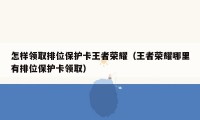 怎样领取排位保护卡王者荣耀（王者荣耀哪里有排位保护卡领取）